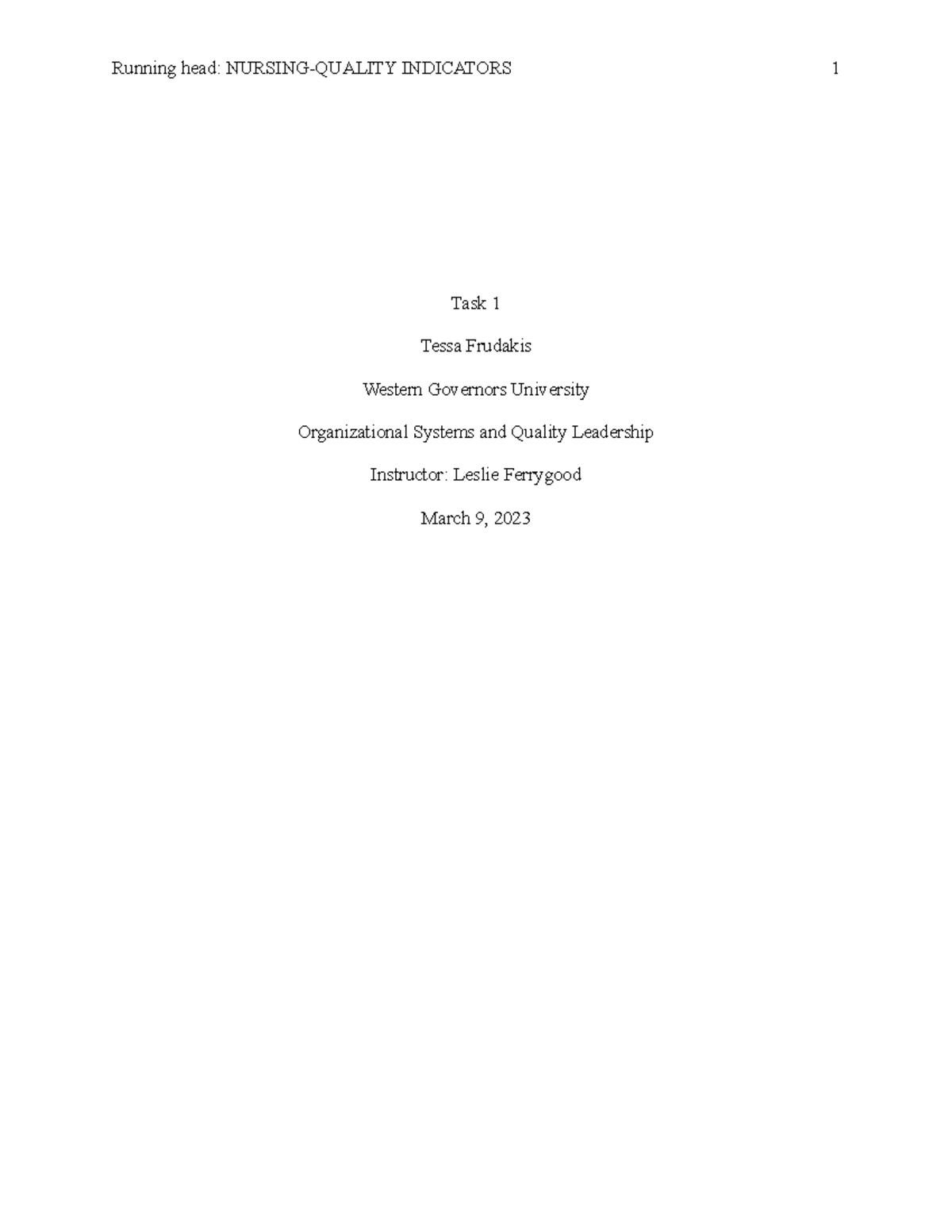 Running head: NURSING-QUALITY INDICATORS 1

Task 1

Tessa Frudakis

Western Governors University

Organizational Systems and Quality Leadership

Instructor: Leslie Ferrygood

March 9, 2023